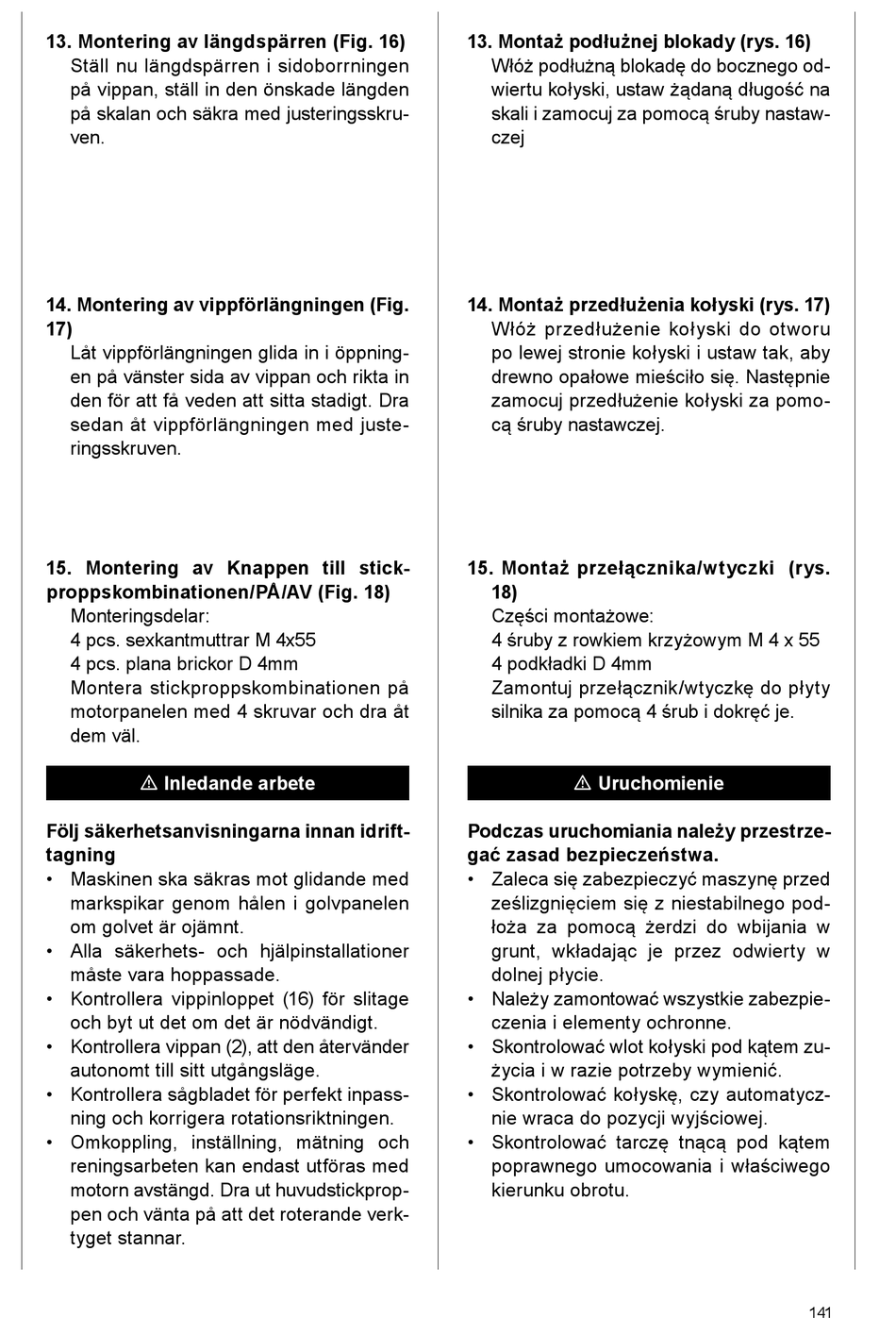 13. Montering av längdspärren (Fig. 16)
Ställ nu längdspärren i sidoborrningen på vippan, ställ in den önskade längden på skalan och säkra med justeringsskruven.

14. Montering av vippförlängningen (Fig. 17)
Låt vippförlängningen glida in i öppningen på vänster sida av vippan och rikta in den för att få veden att sitta stadigt. Dra sedan åt vippförlängningen med justeringsskruven.

15. Montering av Knappen till stickproppskombinationen/PÅ/AV (Fig. 18)
Monteringsdelar:
4 pcs. sexkantmuttrar M 4x55
4 pcs. plana brickor D 4mm
Montera stickproppskombinationen på motorpanelen med 4 skruvar och dra åt dem väl.

⚠ Inledande arbete

Följ säkerhetsanvisningarna innan idrifttagning
• Maskinen ska säkras mot glidande med markspikar genom hålen i golvpanelen om golvet är ojämnt.
• Alla säkerhets- och hjälpinstallationer måste vara hoppassade.
• Kontrollera vippinloppet (16) för slitage och byt ut det om det är nödvändigt.
• Kontrollera vippan (2), att den återvänder autonomt till sitt utgångsläge.
• Kontrollera sågbladet för perfekt inpassning och korrigera rotationsriktningen.
• Omkoppling, inställning, mätning och reningsarbeten kan endast utföras med motorn avstängd. Dra ut huvudstickproppen och vänta på att det roterande verktyget stannar.

13. Montaż podłużnej blokady (rys. 16)
Włóż podłużną blokadę do bocznego odwiertu kołyski, ustaw żądaną długość na skali i zamocuj za pomocą śruby nastawczej

14. Montaż przedłużenia kołyski (rys. 17)
Włóż przedłużenie kołyski do otworu po lewej stronie kołyski i ustaw tak, aby drewno opałowe mieściło się. Następnie zamocuj przedłużenie kołyski za pomocą śruby nastawczej.

15. Montaż przełącznika/wtyczki (rys. 18)
Części montażowe:
4 śruby z rowkiem krzyżowym M 4 x 55
4 podkładki D 4mm
Zamontuj przełącznik/wtyczkę do płyty silnika za pomocą 4 śrub i dokręć je.

⚠ Uruchomienie

Podczas uruchomiania należy przestrzegać zasad bezpieczeństwa.
• Zaleca się zabezpieczyć maszynę przed ześlizgnięciem się z niestabilnego podłoża za pomocą żerdzi do wbijania w grunt, wkładając je przez odwierty w dolnej płycie.
• Należy zamontować wszystkie zabezpieczenia i elementy ochronne.
• Skontrolować wlot kołyski pod kątem zużycia i w razie potrzeby wymienić.
• Skontrolować kołyskę, czy automatycznie wraca do pozycji wyjściowej.
• Skontrolować tarczę tnącą pod kątem poprawnego umocowania i właściwego kierunku obrotu.

141